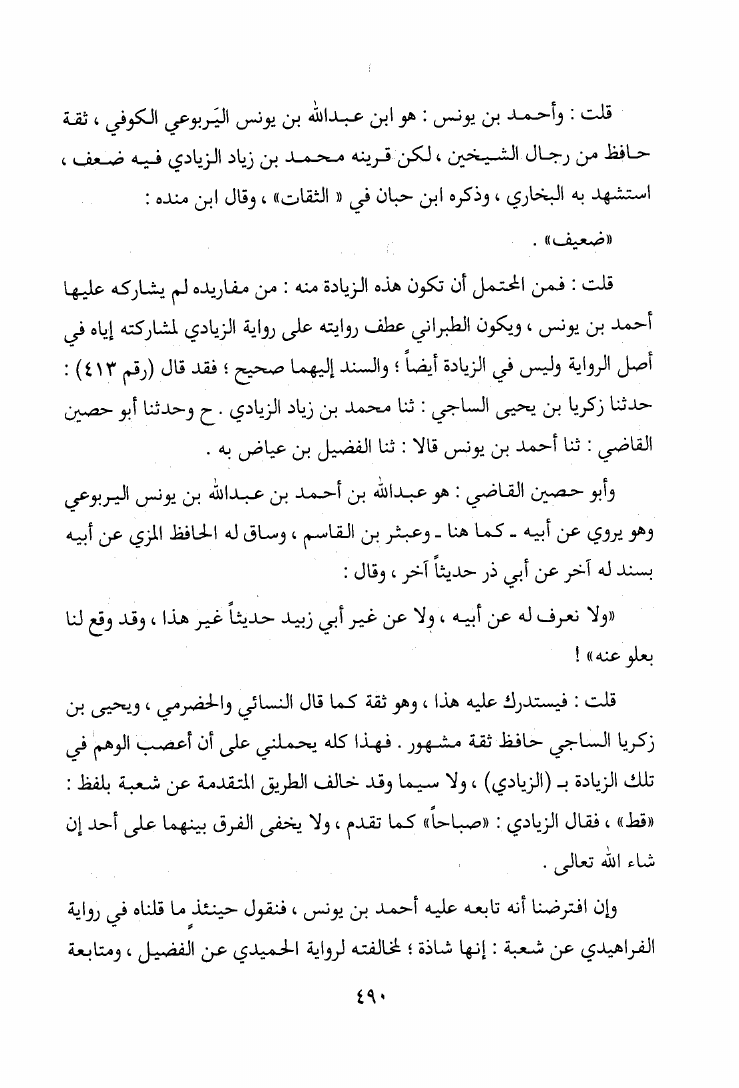 قلت : وأحمد بن يونس : هو ابن عبدالله بن يونس اليَربوعي الكوفي ، ثقة حافظ من رجال الشيخين ، لكن قرينه محمد بن زياد الزيادي فيه ضعف ، استشهد به البخاري ، وذكره ابن حبان في « الثقات» ، وقال ابن منده : «ضعيف» .

قلت : فمن المحتمل أن تكون هذه الزيادة منه : من مفاريده لم يشاركه عليها أحمد بن يونس ، ويكون الطبراني عطف روايته على رواية الزيادي لمشاركته إياه في أصل الرواية وليس في الزيادة أيضاً ؛ والسند إليهما صحيح ؛ فقد قال (رقم ٤١٣) : حدثنا زكريا بن يحيى الساجي : ثنا محمد بن زياد الزيادي . ح وحدثنا أبو حصين القاضي : ثنا أحمد بن يونس قالا : ثنا الفضيل بن عياض به .

وأبو حصين القاضي : هو عبدالله بن أحمد بن عبدالله بن يونس اليربوعي وهو يروي عن أبيه - كما هنا - وعبثر بن القاسم ، وساق له الحافظ المزي عن أبيه بسند له آخر عن أبي ذر حديثاً آخر ، وقال :

«ولا نعرف له عن أبيه ، ولا عن غير أبي زبيد حديثاً غير هذا ، وقد وقع لنا بعلو عنه» !

قلت : فيستدرك عليه هذا ، وهو ثقة كما قال النسائي والحضرمي ، ويحيى بن زكريا الساجي حافظ ثقة مشهور . فهذا كله يحملني على أن أعصب الوهم في تلك الزيادة بـ (الزيادي) ، ولا سيما وقد خالف الطريق المتقدمة عن شعبة بلفظ : «قط» ، فقال الزيادي : «صباحاً» كما تقدم ، ولا يخفى الفرق بينهما على أحد إن شاء الله تعالى .

وإن افترضنا أنه تابعه عليه أحمد بن يونس ، فنقول حينئذٍ ما قلناه في رواية الفراهيدي عن شعبة : إنها شاذة ؛ لمخالفته لرواية الحميدي عن الفضيل ، ومتابعة

٤٩٠